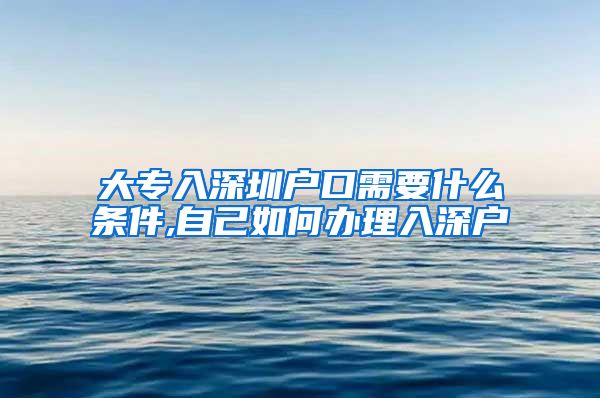 大专入深圳户口需要什么条件,自己如何办理入深户